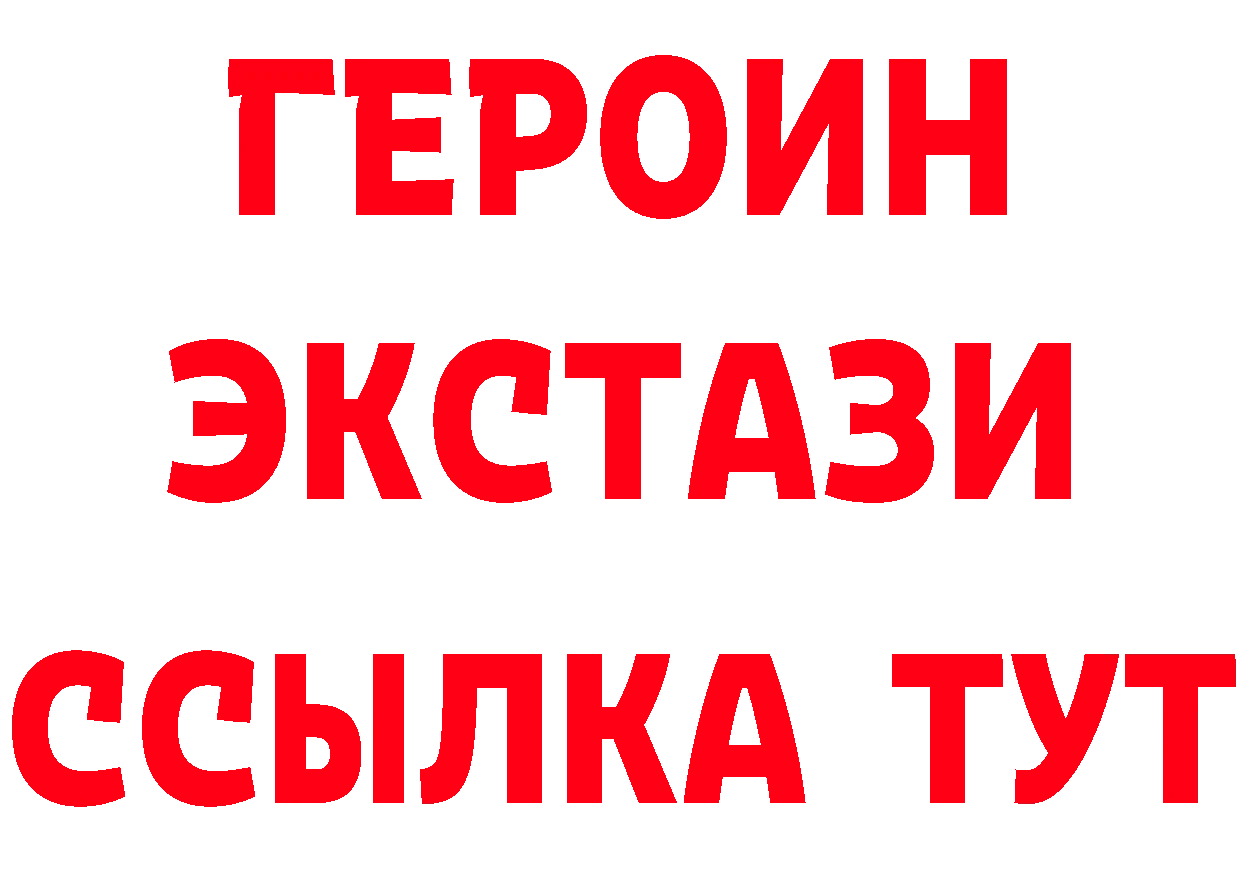 ГЕРОИН
ЭКСТАЗИ
ССЫЛКА ТУТ